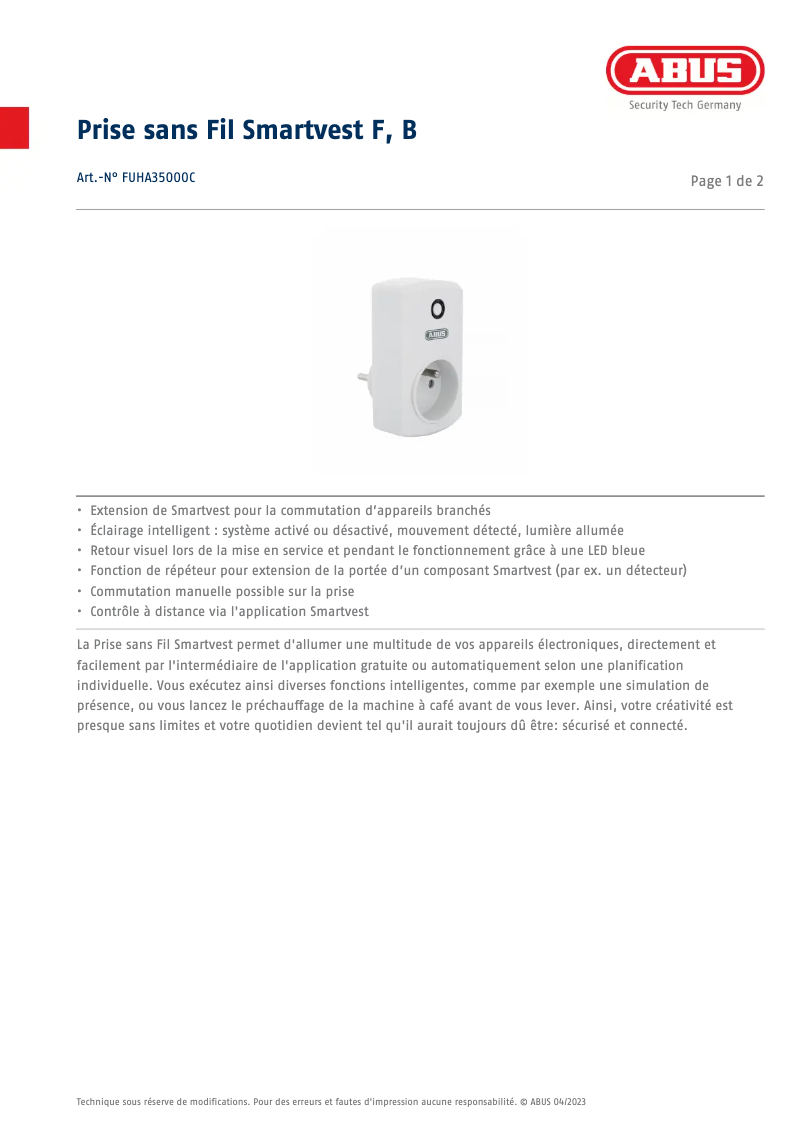 ABUS
Security Tech Germany

Prise sans Fil Smartvest F, B

Art.-N° FUHA35000C

Page 1 de 2

ABUS

• Extension de Smartvest pour la commutation d'appareils branchés
• Éclairage intelligent : système activé ou désactivé, mouvement détecté, lumière allumée
• Retour visuel lors de la mise en service et pendant le fonctionnement grâce à une LED bleue
• Fonction de répéteur pour extension de la portée d'un composant Smartvest (par ex. un détecteur)
• Commutation manuelle possible sur la prise
• Contrôle à distance via l'application Smartvest

La Prise sans Fil Smartvest permet d'allumer une multitude de vos appareils électroniques, directement et facilement par l'intermédiaire de l'application gratuite ou automatiquement selon une planification individuelle. Vous exécutez ainsi diverses fonctions intelligentes, comme par exemple une simulation de présence, ou vous lancez le préchauffage de la machine à café avant de vous lever. Ainsi, votre créativité est presque sans limites et votre quotidien devient tel qu'il aurait toujours dû être: sécurisé et connecté.

Technique sous réserve de modifications. Pour des erreurs et fautes d'impression aucune responsabilité. © ABUS 04/2023